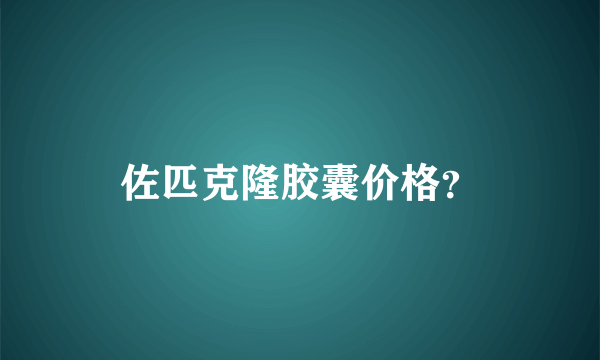 佐匹克隆胶囊价格?